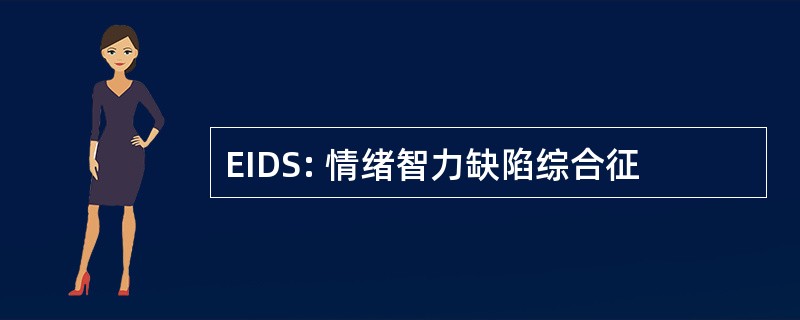 EIDS: 情绪智力缺陷综合征